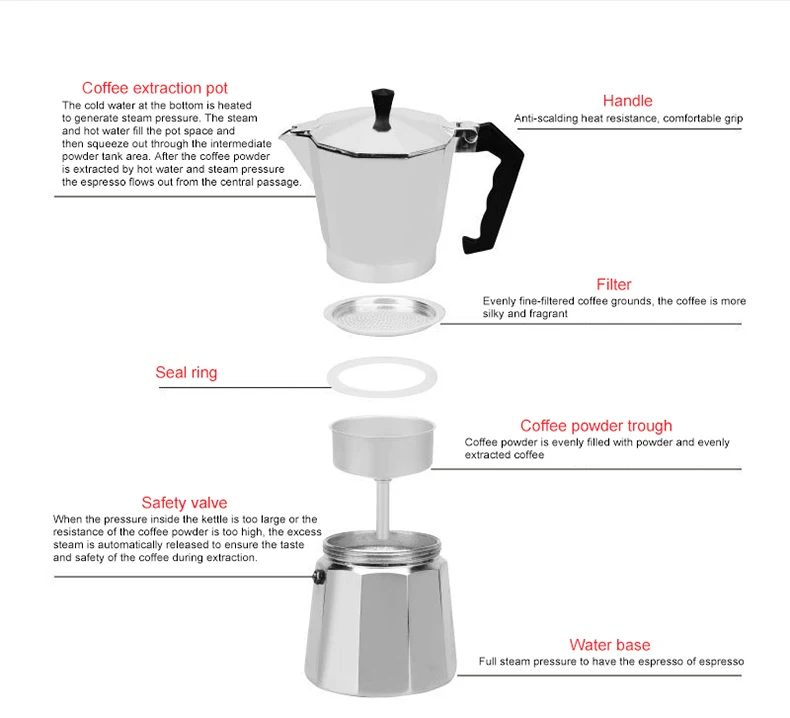 Coffee extraction pot
The cold water at the bottom is heated to generate steam pressure. The steam and hot water fill the pot space and then squeeze out through the intermediate powder tank area. After the coffee powder is extracted by hot water and steam pressure the espresso flows out from the central passage.

Handle
Anti-scalding heat resistance, comfortable grip

Filter
Evenly fine-filtered coffee grounds, the coffee is more silky and fragrant

Seal ring

Coffee powder trough
Coffee powder is evenly filled with powder and evenly extracted coffee

Safety valve
When the pressure inside the kettle is too large or the resistance of the coffee powder is too high, the excess steam is automatically released to ensure the taste and safety of the coffee during extraction.

Water base
Full steam pressure to have the espresso of espresso